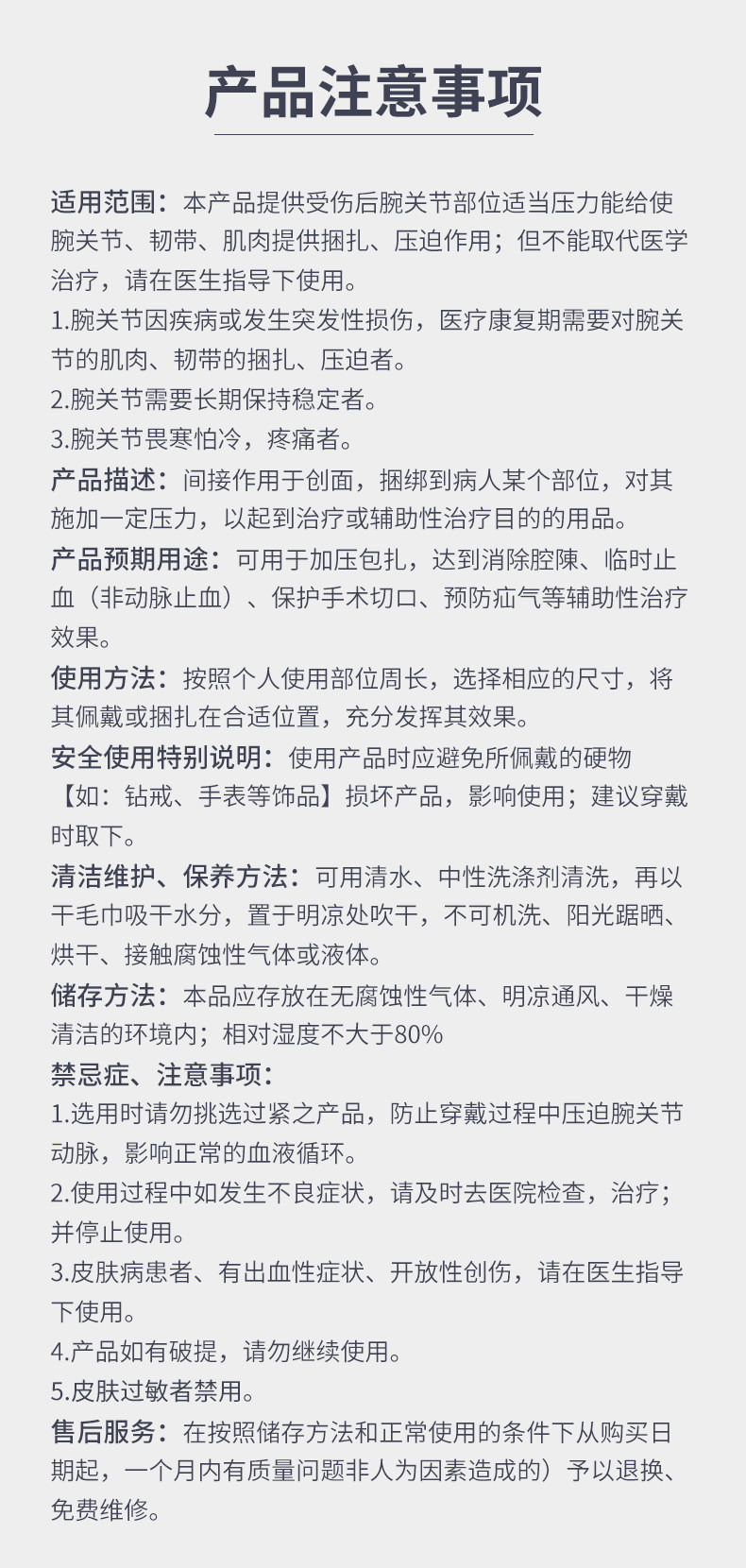 产品注意事项

适用范围：本产品提供受伤后腕关节部位适当压力能给使腕关节、韧带、肌肉提供捆扎、压迫作用；但不能取代医学治疗，请在医生指导下使用。

1.腕关节因疾病或发生突发性损伤，医疗康复期需要对腕关节的肌肉、韧带的捆扎、压迫者。

2.腕关节需要长期保持稳定者。

3.腕关节畏寒怕冷，疼痛者。

产品描述：间接作用于创面，捆绑到病人某个部位，对其施加一定压力，以起到治疗或辅助性治疗目的的用品。

产品预期用途：可用于加压包扎，达到消除腔陳、临时止血（非动脉止血）、保护手术切口、预防疝气等辅助性治疗效果。

使用方法：按照个人使用部位周长，选择相应的尺寸，将其佩戴或捆扎在合适位置，充分发挥其效果。

安全使用特别说明：使用产品时应避免所佩戴的硬物【如：钻戒、手表等饰品】损坏产品，影响使用；建议穿戴时取下。

清洁维护、保养方法：可用清水、中性洗涤剂清洗，再以干毛巾吸干水分，置于明凉处吹干，不可机洗、阳光踞晒、烘干、接触腐蚀性气体或液体。

储存方法：本品应存放在无腐蚀性气体、明凉通风、干燥清洁的环境内；相对湿度不大于80%

禁忌症、注意事项：

1.选用时请勿挑选过紧之产品，防止穿戴过程中压迫腕关节动脉，影响正常的血液循环。

2.使用过程中如发生不良症状，请及时去医院检查，治疗；并停止使用。

3.皮肤病患者、有出血性症状、开放性创伤，请在医生指导下使用。

4.产品如有破提，请勿继续使用。

5.皮肤过敏者禁用。

售后服务：在按照储存方法和正常使用的条件下从购买日期起，一个月内有质量问题非人为因素造成的）予以退换、免费维修。